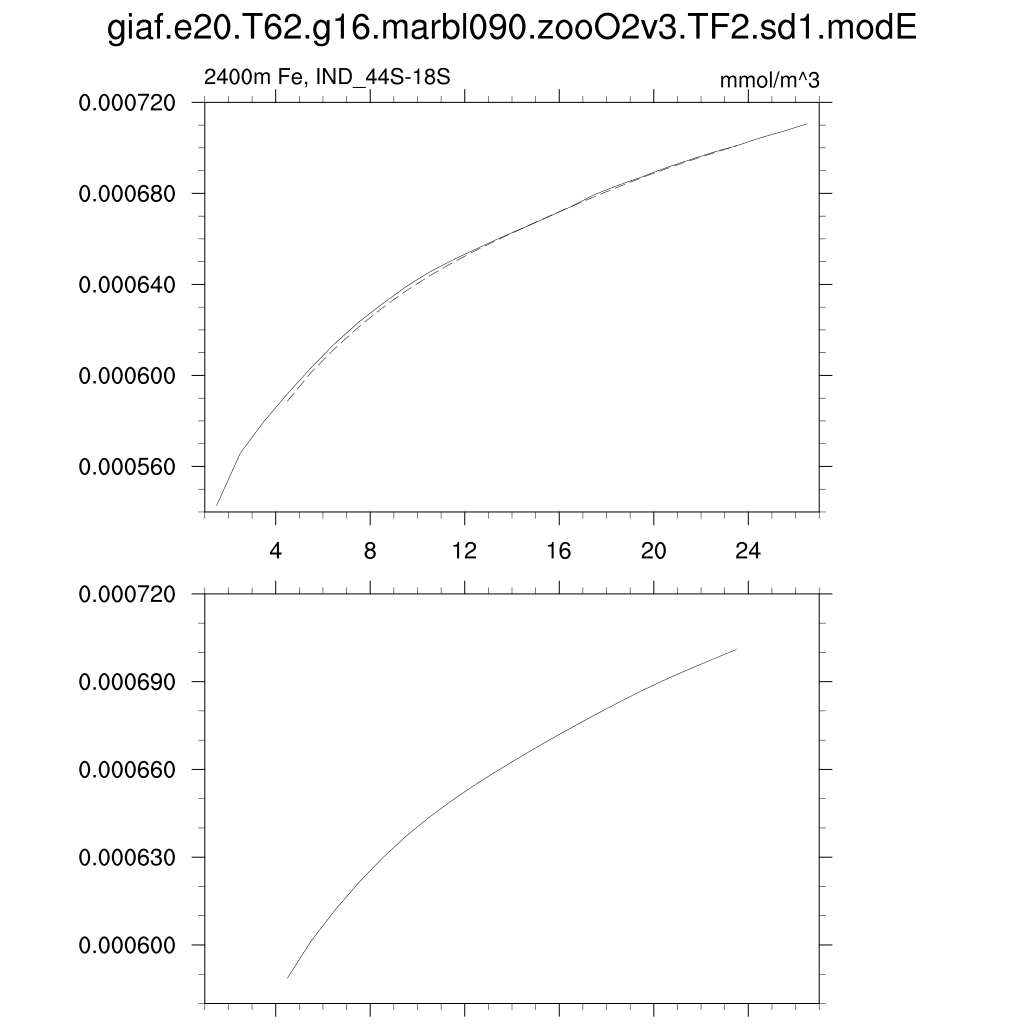 giaf.e20.T62.g16.marbl090.zooO2v3.TF2.sd1.modE

2400m Fe, IND_44S-18S

mmol/m^3

0.000720
0.000680
0.000640
0.000600
0.000560

4
8
12
16
20
24

0.000720
0.000690
0.000660
0.000630
0.000600